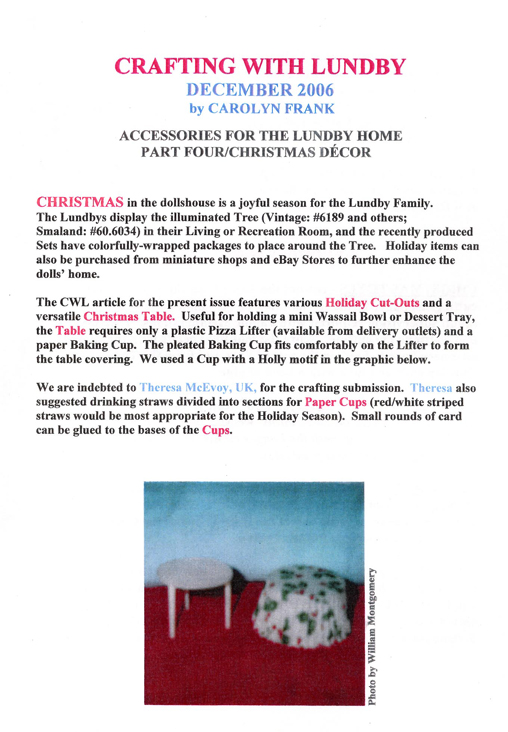 CRAFTING WITH LUNDBY
DECEMBER 2006
by CAROLYN FRANK

ACCESSORIES FOR THE LUNDBY HOME
PART FOUR/CHRISTMAS DÉCOR

CHRISTMAS in the dollshouse is a joyful season for the Lundby Family. The Lundbys display the illuminated Tree (Vintage: #6189 and others; Smaland: #60.6034) in their Living or Recreation Room, and the recently produced Sets have colorfully-wrapped packages to place around the Tree. Holiday items can also be purchased from miniature shops and eBay Stores to further enhance the dolls' home.

The CWL article for the present issue features various Holiday Cut-Outs and a versatile Christmas Table. Useful for holding a mini Wassail Bowl or Dessert Tray, the Table requires only a plastic Pizza Lifter (available from delivery outlets) and a paper Baking Cup. The pleated Baking Cup fits comfortably on the Lifter to form the table covering. We used a Cup with a Holly motif in the graphic below.

We are indebted to Theresa McEvoy, UK, for the crafting submission. Theresa also suggested drinking straws divided into sections for Paper Cups (red/white striped straws would be most appropriate for the Holiday Season). Small rounds of card can be glued to the bases of the Cups.

Photo by William Montgomery